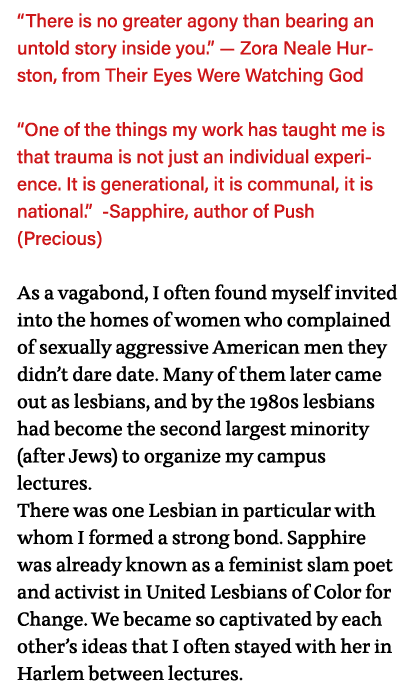 “There is no greater agony than bearing an untold story inside you.” — Zora Neale Hurston, from Their Eyes Were Watching God

“One of the things my work has taught me is that trauma is not just an individual experience. It is generational, it is communal, it is national.” -Sapphire, author of Push (Precious)

As a vagabond, I often found myself invited into the homes of women who complained of sexually aggressive American men they didn’t dare date. Many of them later came out as lesbians, and by the 1980s lesbians had become the second largest minority (after Jews) to organize my campus lectures.
There was one Lesbian in particular with whom I formed a strong bond. Sapphire was already known as a feminist slam poet and activist in United Lesbians of Color for Change. We became so captivated by each other’s ideas that I often stayed with her in Harlem between lectures.